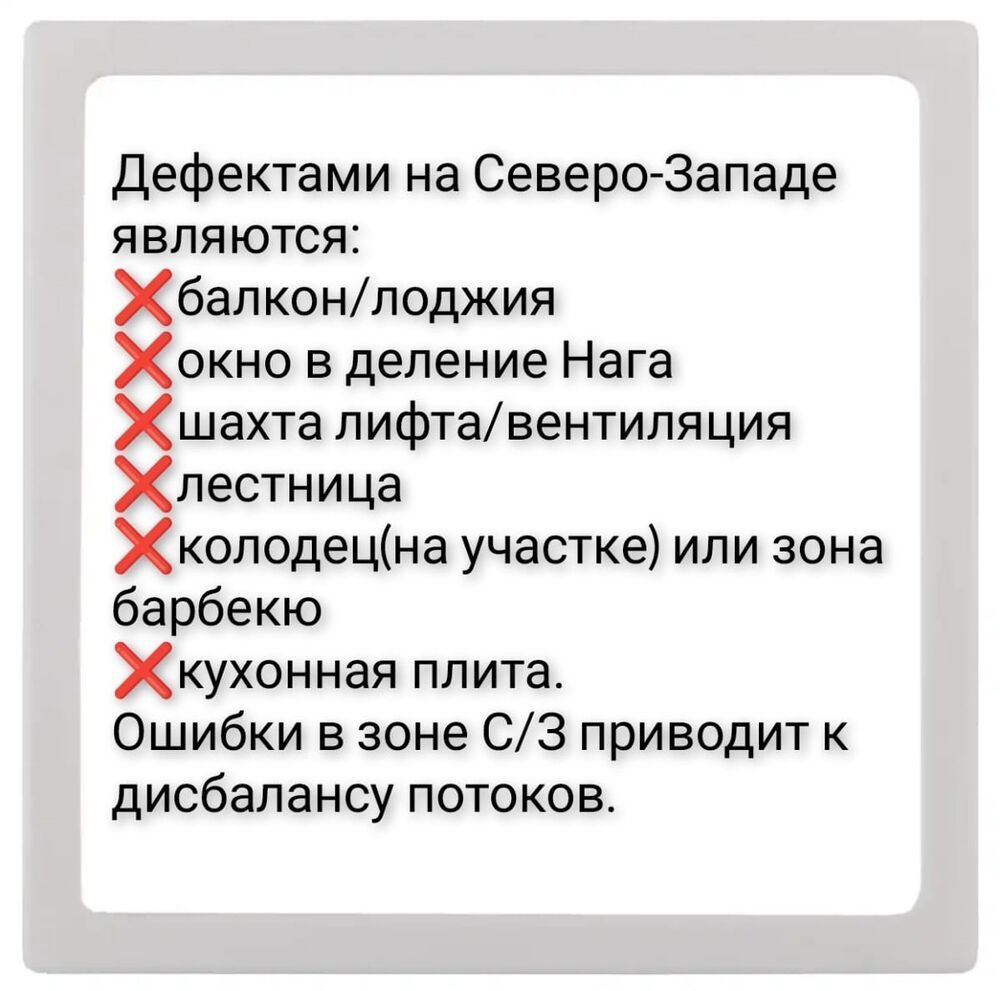 Дефектами на Северо-Западе являются:
❌балкон/лоджия
❌окно в деление Нага
❌шахта лифта/вентиляция
❌лестница
❌колодец(на участке) или зона барбекю
❌кухонная плита.
Ошибки в зоне С/З приводит к дисбалансу потоков.